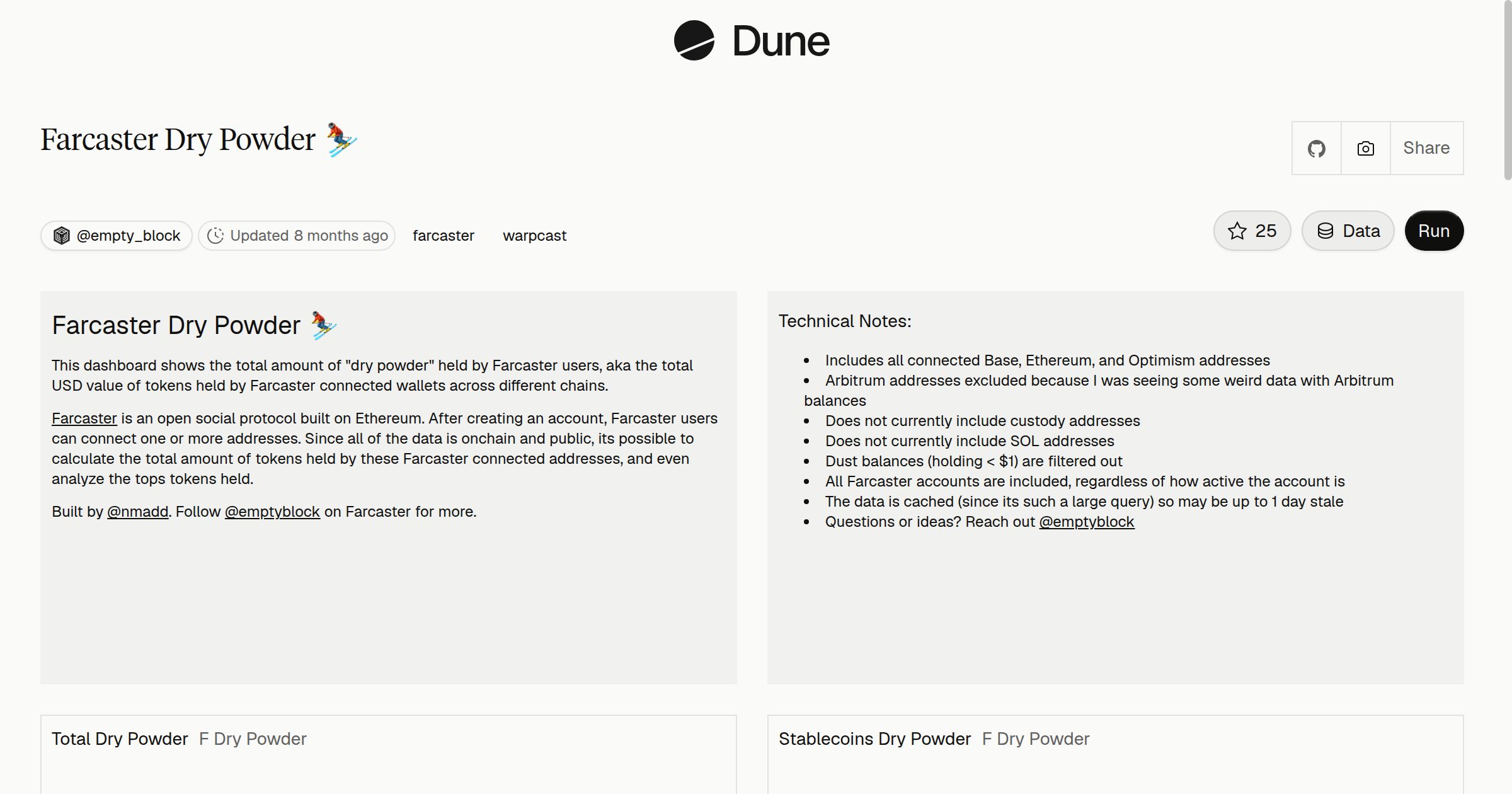 Dune

Farcaster Dry Powder ⛷️

Share

@empty_block Updated 8 months ago farcaster warpcast

25 Data Run

Farcaster Dry Powder ⛷️

This dashboard shows the total amount of "dry powder" held by Farcaster users, aka the total USD value of tokens held by Farcaster connected wallets across different chains.

Farcaster is an open social protocol built on Ethereum. After creating an account, Farcaster users can connect one or more addresses. Since all of the data is onchain and public, its possible to calculate the total amount of tokens held by these Farcaster connected addresses, and even analyze the tops tokens held.

Built by @nmadd. Follow @emptyblock on Farcaster for more.

Technical Notes:

- Includes all connected Base, Ethereum, and Optimism addresses
- Arbitrum addresses excluded because I was seeing some weird data with Arbitrum balances
- Does not currently include custody addresses
- Does not currently include SOL addresses
- Dust balances (holding < $1) are filtered out
- All Farcaster accounts are included, regardless of how active the account is
- The data is cached (since its such a large query) so may be up to 1 day stale
- Questions or ideas? Reach out @emptyblock

Total Dry Powder F Dry Powder

Stablecoins Dry Powder F Dry Powder